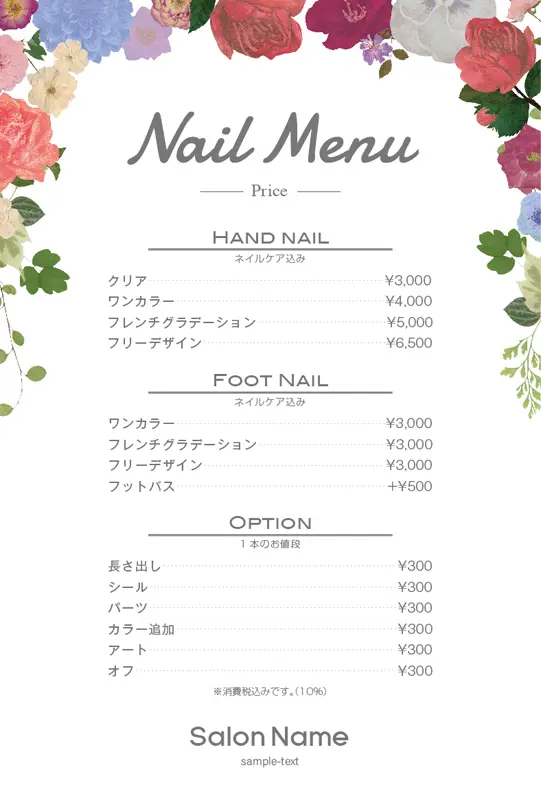 Nail Menu

Price

HAND NAIL
ネイルケア込み

クリア ¥3,000
ワンカラー ¥4,000
フレンチグラデーション ¥5,000
フリーデザイン ¥6,500

FOOT NAIL
ネイルケア込み

ワンカラー ¥3,000
フレンチグラデーション ¥3,000
フリーデザイン ¥3,000
フットバス +¥500

OPTION
1本のお値段

長さ出し ¥300
シール ¥300
パーツ ¥300
カラー追加 ¥300
アート ¥300
オフ ¥300

※消費税込みです。(10%)

Salon Name
sample-text